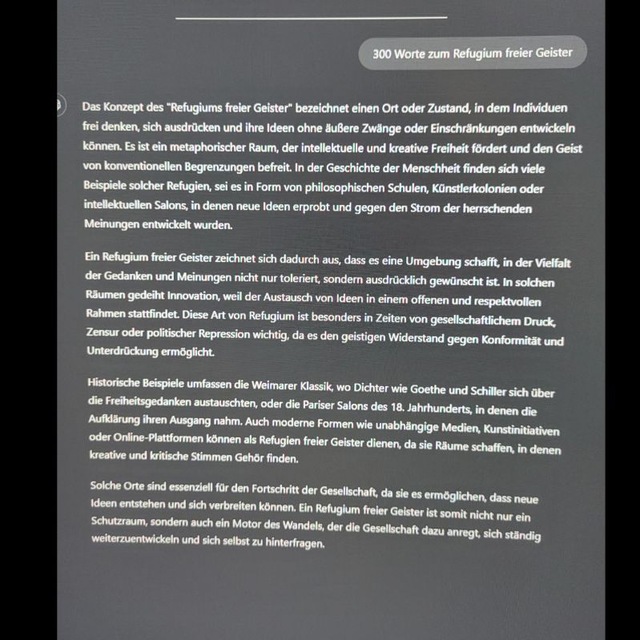 300 Worte zum Refugium freier Geister

Das Konzept des "Refugiums freier Geister" bezeichnet einen Ort oder Zustand, in dem Individuen frei denken, sich ausdrücken und ihre Ideen ohne äußere Zwänge oder Einschränkungen entwickeln können. Es ist ein metaphorischer Raum, der intellektuelle und kreative Freiheit fördert und den Geist von konventionellen Begrenzungen befreit. In der Geschichte der Menschheit finden sich viele Beispiele solcher Refugien, sei es in Form von philosophischen Schulen, Künstlerkolonien oder intellektuellen Salons, in denen neue Ideen erprobt und gegen den Strom der herrschenden Meinungen entwickelt wurden.

Ein Refugium freier Geister zeichnet sich dadurch aus, dass es eine Umgebung schafft, in der Vielfalt der Gedanken und Meinungen nicht nur toleriert, sondern ausdrücklich gewünscht ist. In solchen Räumen gedeiht Innovation, weil der Austausch von Ideen in einem offenen und respektvollen Rahmen stattfindet. Diese Art von Refugium ist besonders in Zeiten von gesellschaftlichem Druck, Zensur oder politischer Repression wichtig, da es den geistigen Widerstand gegen Konformität und Unterdrückung ermöglicht.

Historische Beispiele umfassen die Weimarer Klassik, wo Dichter wie Goethe und Schiller sich über die Freiheitsgedanken austauschten, oder die Pariser Salons des 18. Jahrhunderts, in denen die Aufklärung ihren Ausgang nahm. Auch moderne Formen wie unabhängige Medien, Kunstinitiativen oder Online-Plattformen können als Refugien freier Geister dienen, da sie Räume schaffen, in denen kreative und kritische Stimmen Gehör finden.

Solche Orte sind essenziell für den Fortschritt der Gesellschaft, da sie es ermöglichen, dass neue Ideen entstehen und sich verbreiten können. Ein Refugium freier Geister ist somit nicht nur ein Schutzraum, sondern auch ein Motor des Wandels, der die Gesellschaft dazu anregt, sich ständig weiterzuentwickeln und sich selbst zu hinterfragen.